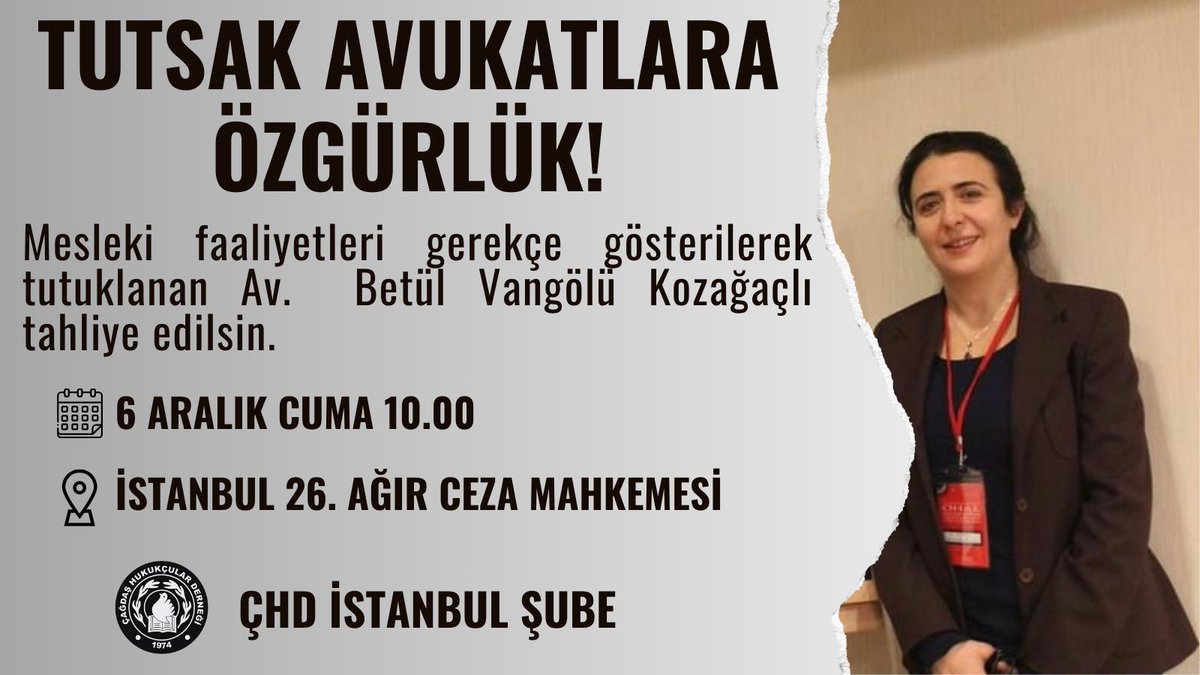 TUTSAK AVUKATLARA ÖZGÜRLÜK!

Mesleki faaliyetleri gerekçe gösterilerek tutuklanan Av. Betül Vangölü Kozağaçlı tahliye edilsin.

6 ARALIK CUMA 10.00

İSTANBUL 26. AĞIR CEZA MAHKEMESİ

ÇAĞDAŞ HUKUKÇULAR DERNEĞİ 1974

ÇHD İSTANBUL ŞUBE

OHAL